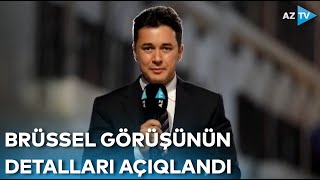 AZ TV

AZ

BRÜSSEL GÖRÜŞÜNÜN DETALLARI AÇIQLANDI